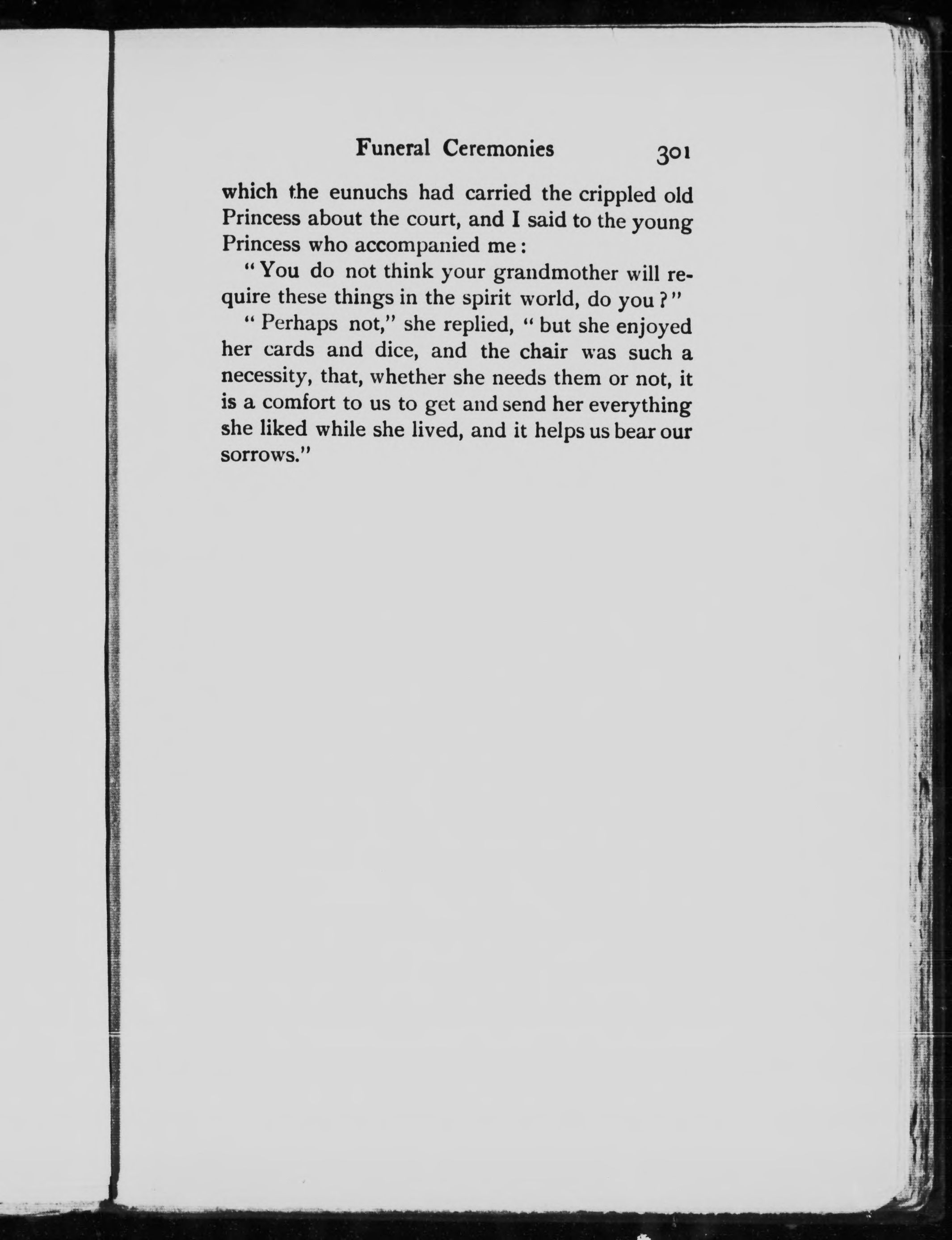 Funeral Ceremonies 301

which the eunuchs had carried the crippled old Princess about the court, and I said to the young Princess who accompanied me:

"You do not think your grandmother will require these things in the spirit world, do you?"

"Perhaps not," she replied, "but she enjoyed her cards and dice, and the chair was such a necessity, that, whether she needs them or not, it is a comfort to us to get and send her everything she liked while she lived, and it helps us bear our sorrows."